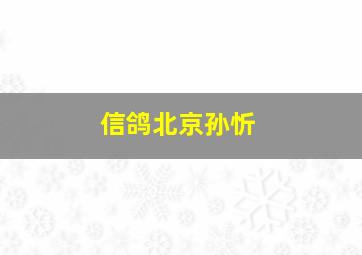 信鸽北京孙忻